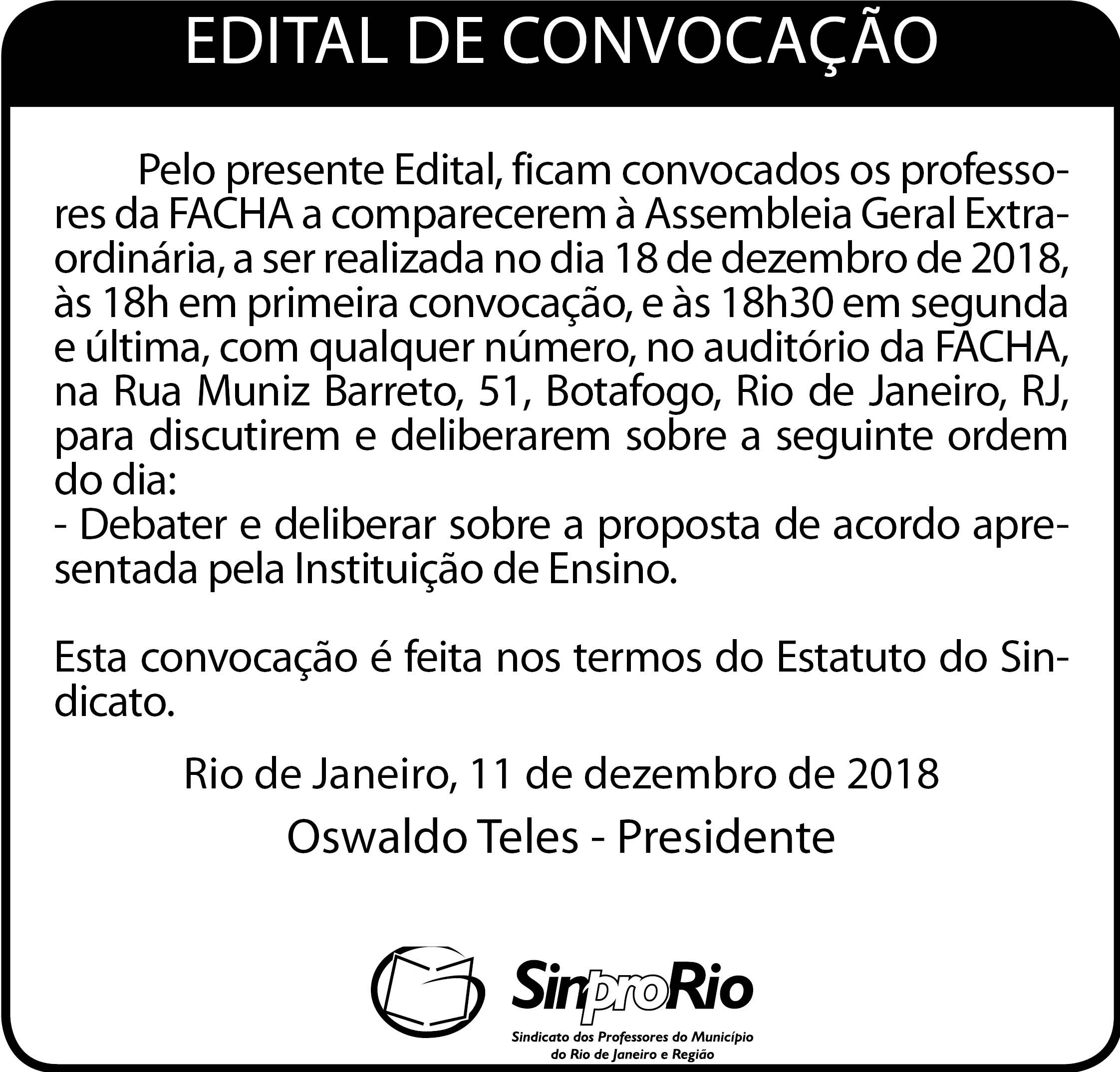 EDITAL DE CONVOCAÇÃO

Pelo presente Edital, ficam convocados os professores da FACHA a comparecerem à Assembleia Geral Extraordinária, a ser realizada no dia 18 de dezembro de 2018, às 18h em primeira convocação, e às 18h30 em segunda e última, com qualquer número, no auditório da FACHA, na Rua Muniz Barreto, 51, Botafogo, Rio de Janeiro, RJ, para discutirem e deliberarem sobre a seguinte ordem do dia:
- Debater e deliberar sobre a proposta de acordo apresentada pela Instituição de Ensino.

Esta convocação é feita nos termos do Estatuto do Sindicato.

Rio de Janeiro, 11 de dezembro de 2018

Oswaldo Teles - Presidente

SinproRio

Sindicato dos Professores do Município
do Rio de Janeiro e Região